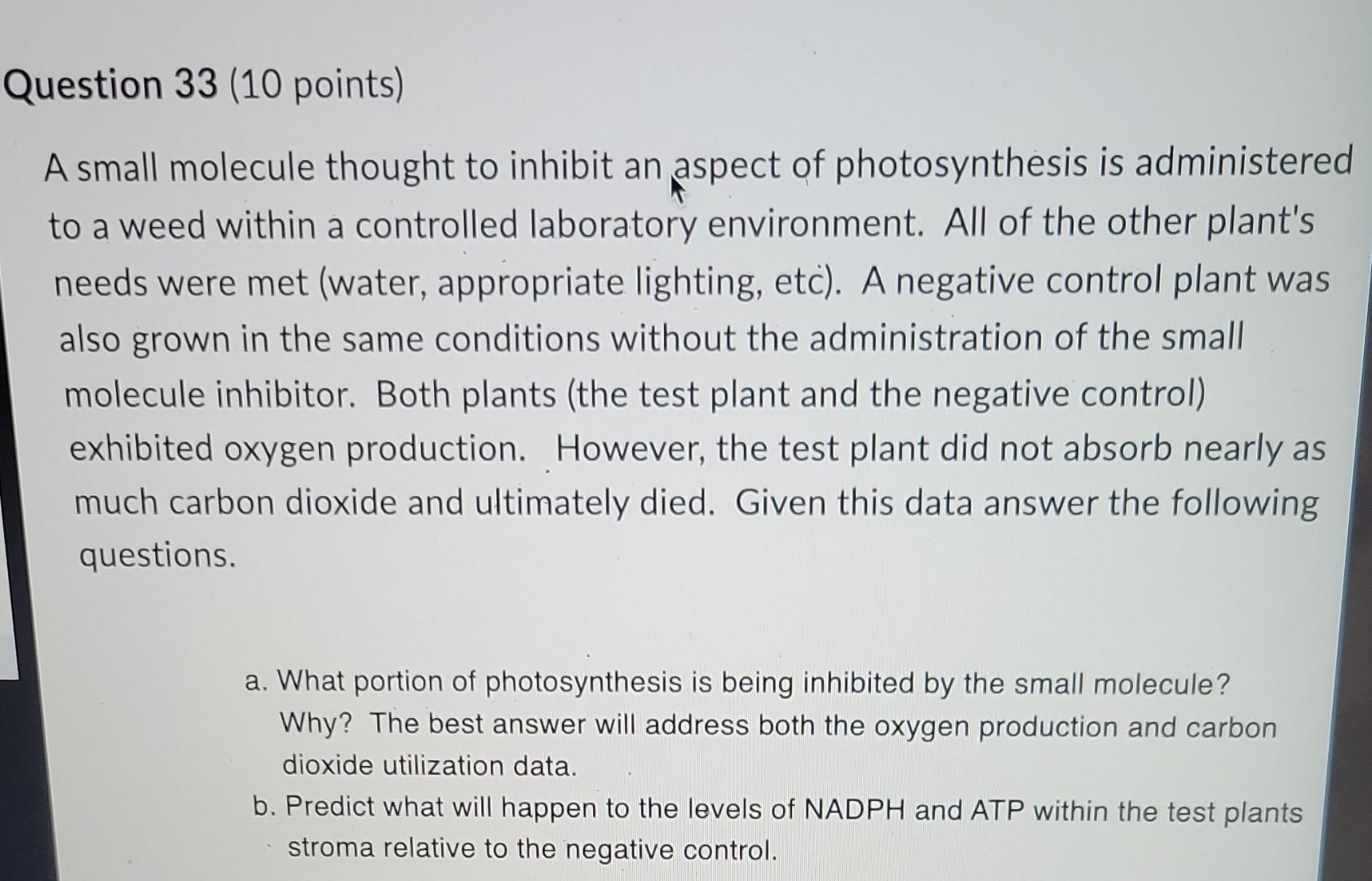 Question 33 (10 points)

A small molecule thought to inhibit an aspect of photosynthesis is administered to a weed within a controlled laboratory environment. All of the other plant's needs were met (water, appropriate lighting, etc). A negative control plant was also grown in the same conditions without the administration of the small molecule inhibitor. Both plants (the test plant and the negative control) exhibited oxygen production. However, the test plant did not absorb nearly as much carbon dioxide and ultimately died. Given this data answer the following questions.

a. What portion of photosynthesis is being inhibited by the small molecule? Why? The best answer will address both the oxygen production and carbon dioxide utilization data.
b. Predict what will happen to the levels of NADPH and ATP within the test plants stroma relative to the negative control.